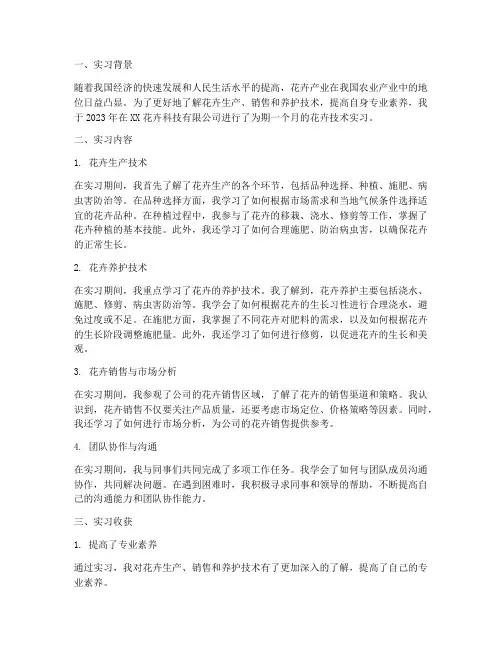 一、实习背景

随着我国经济的快速发展和人民生活水平的提高，花卉产业在我国农业产业中的地位日益凸显。为了更好地了解花卉生产、销售和养护技术，提高自身专业素养，我于 2023 年在 XX 花卉科技有限公司进行了为期一个月的花卉技术实习。

二、实习内容

1. 花卉生产技术

在实习期间，我首先了解了花卉生产的各个环节，包括品种选择、种植、施肥、病虫害防治等。在品种选择方面，我学习了如何根据市场需求和当地气候条件选择适宜的花卉品种。在种植过程中，我参与了花卉的移栽、浇水、修剪等工作，掌握了花卉种植的基本技能。此外，我还学习了如何合理施肥、防治病虫害，以确保花卉的正常生长。

2. 花卉养护技术

在实习期间，我重点学习了花卉的养护技术。我了解到，花卉养护主要包括浇水、施肥、修剪、病虫害防治等。我学会了如何根据花卉的生长习性进行合理浇水，避免过度或不足。在施肥方面，我掌握了不同花卉对肥料的需求，以及如何根据花卉的生长阶段调整施肥量。此外，我还学习了如何进行修剪，以促进花卉的生长和美观。

3. 花卉销售与市场分析

在实习期间，我参观了公司的花卉销售区域，了解了花卉的销售渠道和策略。我认识到，花卉销售不仅要关注产品质量，还要考虑市场定位、价格策略等因素。同时，我还学习了如何进行市场分析，为公司的花卉销售提供参考。

4. 团队协作与沟通

在实习期间，我与同事们共同完成了多项工作任务。我学会了如何与团队成员沟通协作，共同解决问题。在遇到困难时，我积极寻求同事和领导的帮助，不断提高自己的沟通能力和团队协作能力。

三、实习收获

1. 提高了专业素养

通过实习，我对花卉生产、销售和养护技术有了更加深入的了解，提高了自己的专业素养。